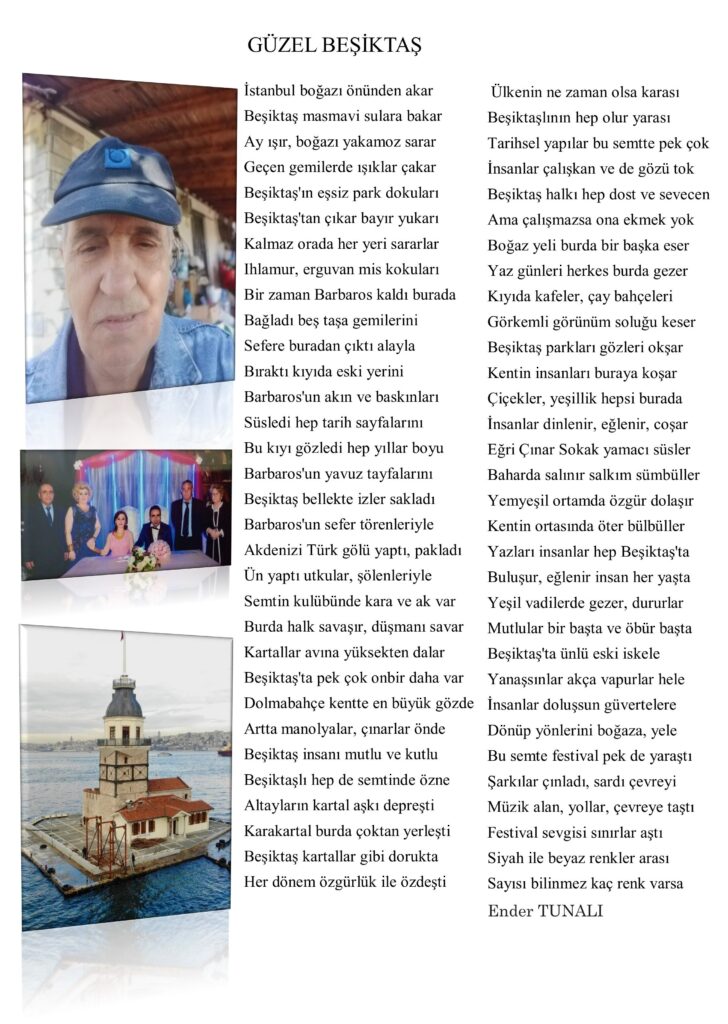 GÜZEL BEŞİKTAŞ

İstanbul boğazı önünden akar
Beşiktaş masmavi sulara bakar
Ay ışır, boğazı yakamoz sarar
Geçen gemilerde ışıklar çakar
Beşiktaş'ın eşsiz park dokuları
Beşiktaş'tan çıkar bayır yukarı
Kalmaz orada her yeri sararlar
Ihlamur, erguvan mis kokuları
Bir zaman Barbaros kaldı burada
Bağladı beş taşa gemilerini
Sefere buradan çıktı alayla
Bıraktı kıyıda eski yerini
Barbaros'un akın ve baskınları
Süsledi hep tarih sayfalarını
Bu kıyı gözledi hep yıllar boyu
Barbaros'un yavuz tayfalarını
Beşiktaş bellekte izler sakladı
Barbaros'un sefer törenleriyle
Akdenizi Türk gölü yaptı, pakladı
Ün yaptı utkular, şölenleriyle
Semtin kulübünde kara ve ak var
Burda halk savaşır, düşmanı savar
Kartallar avına yüksekten dalar
Beşiktaş'ta pek çok onbir daha var
Dolmabahçe kentte en büyük gözde
Artta manolyalar, çınarlar önde
Beşiktaş insanı mutlu ve kutlu
Beşiktaşlı hep de semtinde özne
Altayların kartal aşkı depreşti
Karakartal burda çoktan yerleşti
Beşiktaş kartallar gibi dorukta
Her dönem özgürlük ile özdeşti

Ülkenin ne zaman olsa karası
Beşiktaşlının hep olur yarası
Tarihsel yapılar bu semtte pek çok
İnsanlar çalışkan ve de gözü tok
Beşiktaş halkı hep dost ve sevecen
Ama çalışmazsa ona ekmek yok
Boğaz yeli burda bir başka eser
Yaz günleri herkes burda gezer
Kıyıda kafeler, çay bahçeleri
Görkemli görünüm soluğu keser
Beşiktaş parkları gözleri okşar
Kentin insanları buraya koşar
Çiçekler, yeşillik hepsi burada
İnsanlar dinlenir, eğlenir, coşar
Eğri Çınar Sokak yamacı süsler
Baharda salınır salkım sümbüller
Yemyeşil ortamda özgür dolaşır
Kentin ortasında öter bülbüller
Yazları insanlar hep Beşiktaş'ta
Buluşur, eğlenir insan her yaşta
Yeşil vadilerde gezer, dururlar
Mutlular bir başta ve öbür başta
Beşiktaş'ta ünlü eski iskele
Yanaşsınlar akça vapurlar hele
İnsanlar doluşsun güvertelere
Dönüp yönlerini boğaza, yele
Bu semte festival pek de yaraştı
Şarkılar çınladı, sardı çevreyi
Müzik alan, yollar, çevreye taştı
Festival sevgisi sınırlar aştı
Siyah ile beyaz renkler arası
Sayısı bilinmez kaç renk varsa
Ender TUNALI